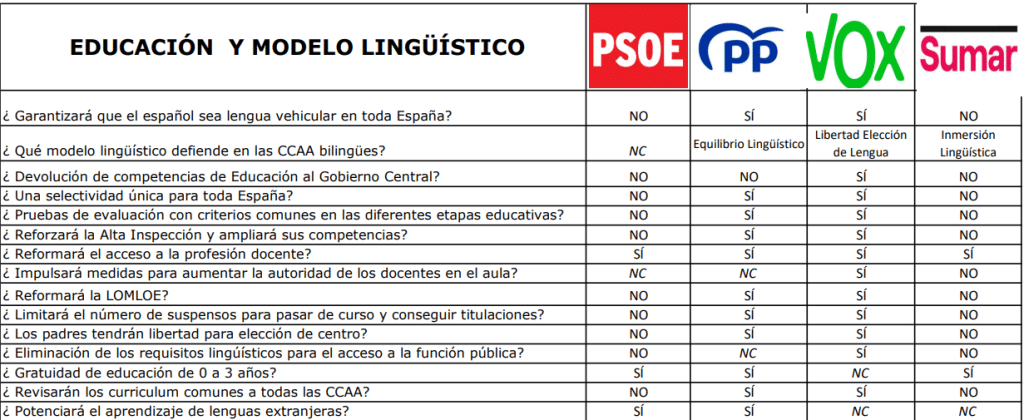 | EDUCACIÓN Y MODELO LINGÜÍSTICO | PSOE | PP | VOX | Sumar |
|---|---|---|---|---|
| ¿ Garantizará que el español sea lengua vehicular en toda España? | NO | SÍ | SÍ | NO |
| ¿ Qué modelo lingüístico defiende en las CCAA bilingües? | NC | Equilibrio Lingüístico | Libertad Elección de Lengua | Inmersión Lingüística |
| ¿ Devolución de competencias de Educación al Gobierno Central? | NO | NO | SÍ | NO |
| ¿ Una selectividad única para toda España? | NO | SÍ | SÍ | NO |
| ¿ Pruebas de evaluación con criterios comunes en las diferentes etapas educativas? | NO | SÍ | SÍ | NO |
| ¿ Reforzará la Alta Inspección y ampliará sus competencias? | NO | SÍ | SÍ | NO |
| ¿ Reformará el acceso a la profesión docente? | SÍ | SÍ | SÍ | SÍ |
| ¿ Impulsará medidas para aumentar la autoridad de los docentes en el aula? | NC | NC | SÍ | NO |
| ¿ Reformará la LOMLOE? | NO | SÍ | SÍ | NO |
| ¿ Limitará el número de suspensos para pasar de curso y conseguir titulaciones? | NO | SÍ | SÍ | NO |
| ¿ Los padres tendrán libertad para elección de centro? | NO | SÍ | SÍ | NO |
| ¿ Eliminación de los requisitos lingüísticos para el acceso a la función pública? | NO | NC | SÍ | NO |
| ¿ Gratuidad de educación de 0 a 3 años? | SÍ | SÍ | NC | SÍ |
| ¿ Revisarán los curriculum comunes a todas las CCAA? | NO | SÍ | SÍ | NO |
| ¿ Potenciará el aprendizaje de lenguas extranjeras? | SÍ | SÍ | NC | NC |